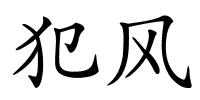 犯风